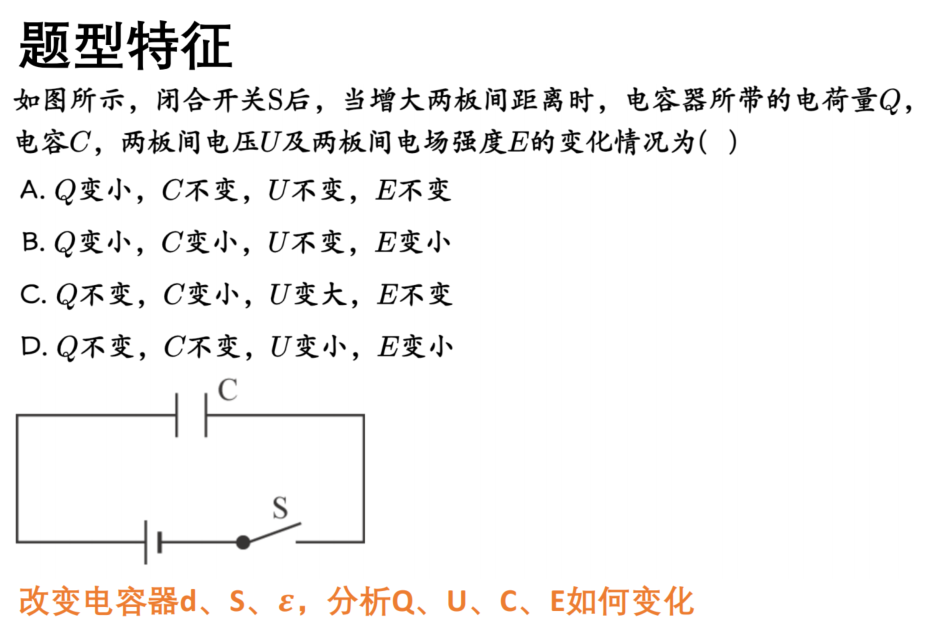 题型特征

如图所示，闭合开关S后，当增大两板间距离时，电容器所带的电荷量$Q$，电容$C$，两板间电压$U$及两板间电场强度$E$的变化情况为( )

A. $Q$变小，$C$不变，$U$不变，$E$不变

B. $Q$变小，$C$变小，$U$不变，$E$变小

C. $Q$不变，$C$变小，$U$变大，$E$不变

D. $Q$不变，$C$不变，$U$变小，$E$变小

C

S

改变电容器d、S、$\varepsilon$，分析Q、U、C、E如何变化